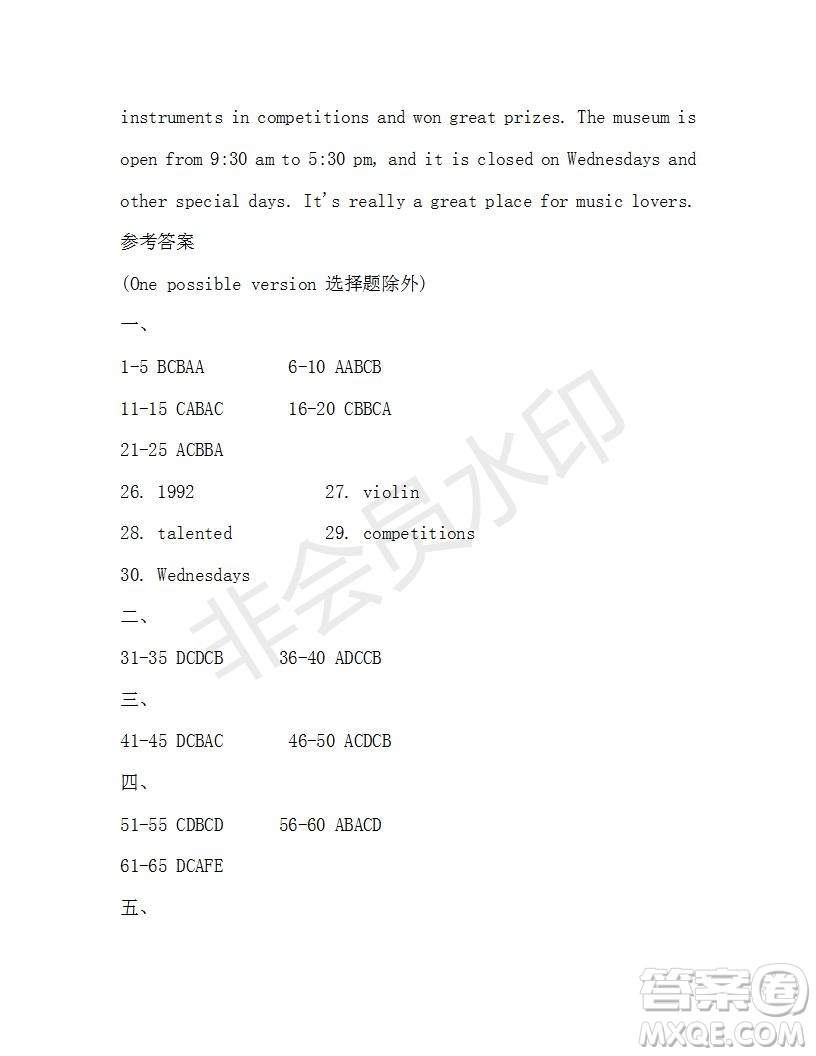 instruments in competitions and won great prizes. The museum is open from 9:30 am to 5:30 pm, and it is closed on Wednesdays and other special days. It's really a great place for music lovers.

参考答案

(One possible version 选择题除外)

一、

1-5 BCBAA 6-10 AABCB

11-15 CABAC 16-20 CBBCA

21-25 ACBBA

26. 1992 27. violin

28. talented 29. competitions

30. Wednesdays

二、

31-35 DCDCB 36-40 ADCCB

三、

41-45 DCBAC 46-50 ACDCB

四、

51-55 CDBCD 56-60 ABACD

61-65 DCAFE

五、

非会员水印

答案圈
MXQE.COM